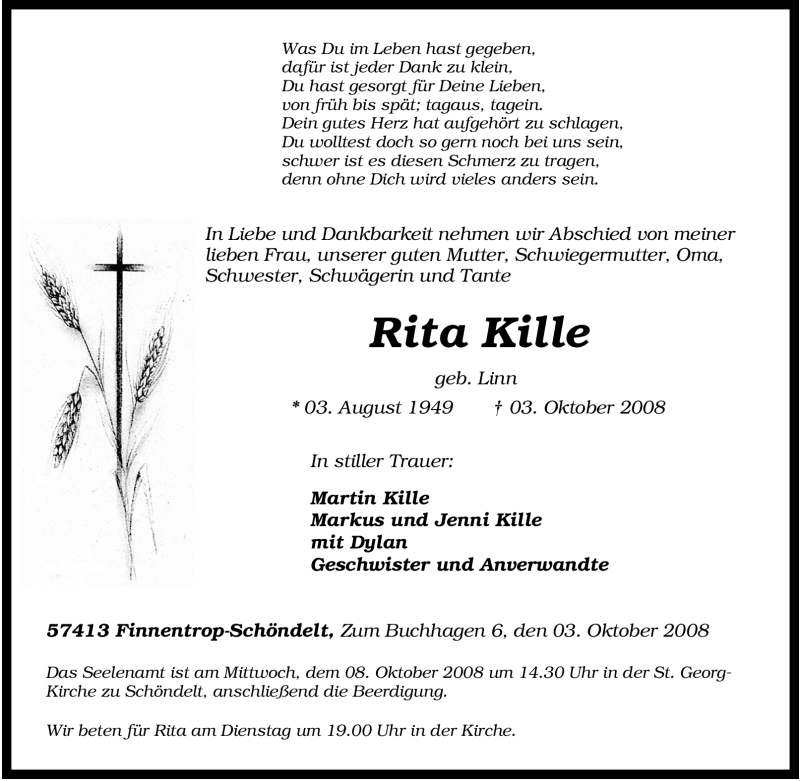 Was Du im Leben hast gegeben,
dafür ist jeder Dank zu klein,
Du hast gesorgt für Deine Lieben,
von früh bis spät; tagaus, tagein.
Dein gutes Herz hat aufgehört zu schlagen,
Du wolltest doch so gern noch bei uns sein,
schwer ist es diesen Schmerz zu tragen,
denn ohne Dich wird vieles anders sein.

In Liebe und Dankbarkeit nehmen wir Abschied von meiner lieben Frau, unserer guten Mutter, Schwiegermutter, Oma, Schwester, Schwägerin und Tante

Rita Kille

geb. Linn

* 03. August 1949 † 03. Oktober 2008

In stiller Trauer:

Martin Kille
Markus und Jenni Kille
mit Dylan
Geschwister und Anverwandte

57413 Finnentrop-Schöndelt, Zum Buchhagen 6, den 03. Oktober 2008

Das Seelenamt ist am Mittwoch, dem 08. Oktober 2008 um 14.30 Uhr in der St. Georg-Kirche zu Schöndelt, anschließend die Beerdigung.

Wir beten für Rita am Dienstag um 19.00 Uhr in der Kirche.